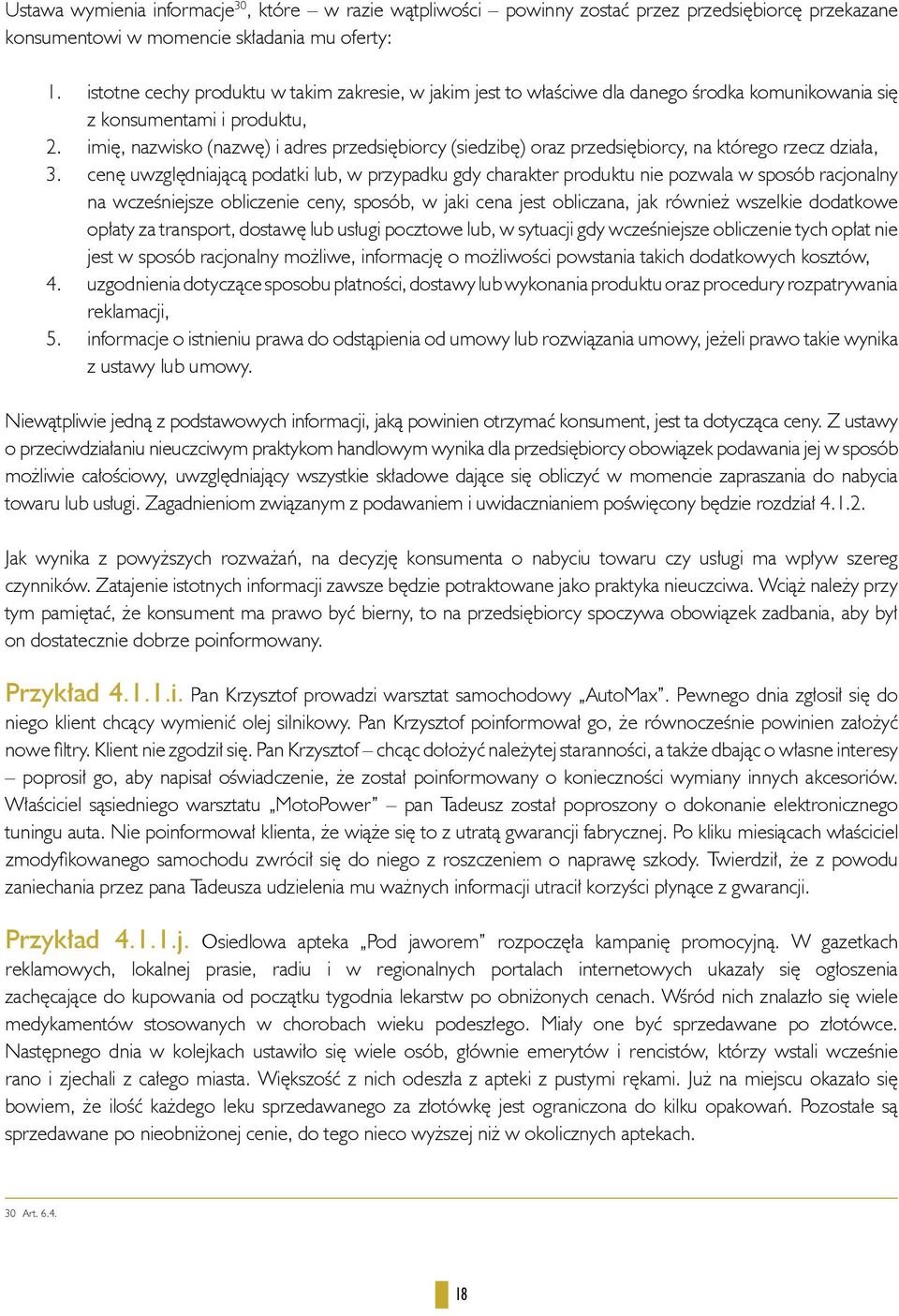 Ustawa wymienia informacje$^{30}$, które – w razie wątpliwości – powinny zostać przez przedsiębiorcę przekazane konsumentowi w momencie składania mu oferty:

1. istotne cechy produktu w takim zakresie, w jakim jest to właściwe dla danego środka komunikowania się z konsumentami i produktu,
2. imię, nazwisko (nazwę) i adres przedsiębiorcy (siedzibę) oraz przedsiębiorcy, na którego rzecz działa,
3. cenę uwzględniającą podatki lub, w przypadku gdy charakter produktu nie pozwala w sposób racjonalny na wcześniejsze obliczenie ceny, sposób, w jaki cena jest obliczana, jak również wszelkie dodatkowe opłaty za transport, dostawę lub usługi pocztowe lub, w sytuacji gdy wcześniejsze obliczenie tych opłat nie jest w sposób racjonalny możliwe, informację o możliwości powstania takich dodatkowych kosztów,
4. uzgodnienia dotyczące sposobu płatności, dostawy lub wykonania produktu oraz procedury rozpatrywania reklamacji,
5. informacje o istnieniu prawa do odstąpienia od umowy lub rozwiązania umowy, jeżeli prawo takie wynika z ustawy lub umowy.

Niewątpliwie jedną z podstawowych informacji, jaką powinien otrzymać konsument, jest ta dotycząca ceny. Z ustawy o przeciwdziałaniu nieuczciwym praktykom handlowym wynika dla przedsiębiorcy obowiązek podawania jej w sposób możliwie całościowy, uwzględniający wszystkie składowe dające się obliczyć w momencie zapraszania do nabycia towaru lub usługi. Zagadnieniom związanym z podawaniem i uwidacznianiem poświęcony będzie rozdział 4.1.2.

Jak wynika z powyższych rozważań, na decyzję konsumenta o nabyciu towaru czy usługi ma wpływ szereg czynników. Zatajenie istotnych informacji zawsze będzie potraktowane jako praktyka nieuczciwa. Wciąż należy przy tym pamiętać, że konsument ma prawo być bierny, to na przedsiębiorcy spoczywa obowiązek zadbania, aby był on dostatecznie dobrze poinformowany.

Przykład 4.1.1.i. Pan Krzysztof prowadzi warsztat samochodowy „AutoMax”. Pewnego dnia zgłosił się do niego klient chcący wymienić olej silnikowy. Pan Krzysztof poinformował go, że równocześnie powinien założyć nowe filtry. Klient nie zgodził się. Pan Krzysztof – chcąc dołożyć należytej staranności, a także dbając o własne interesy – poprosił go, aby napisał oświadczenie, że został poinformowany o konieczności wymiany innych akcesoriów. Właściciel sąsiedniego warsztatu „MotoPower” – pan Tadeusz został poproszony o dokonanie elektronicznego tuningu auta. Nie poinformował klienta, że wiąże się to z utratą gwarancji fabrycznej. Po kliku miesiącach właściciel zmodyfikowanego samochodu zwrócił się do niego z roszczeniem o naprawę szkody. Twierdził, że z powodu zaniechania przez pana Tadeusza udzielenia mu ważnych informacji utracił korzyści płynące z gwarancji.

Przykład 4.1.1.j. Osiedlowa apteka „Pod jaworem” rozpoczęła kampanię promocyjną. W gazetkach reklamowych, lokalnej prasie, radiu i w regionalnych portalach internetowych ukazały się ogłoszenia zachęcające do kupowania od początku tygodnia lekarstw po obniżonych cenach. Wśród nich znalazło się wiele medykamentów stosowanych w chorobach wieku podeszłego. Miały one być sprzedawane po złotówce. Następnego dnia w kolejkach ustawiło się wiele osób, głównie emerytów i rencistów, którzy wstali wcześnie rano i zjechali z całego miasta. Większość z nich odeszła z apteki z pustymi rękami. Już na miejscu okazało się bowiem, że ilość każdego leku sprzedawanego za złotówkę jest ograniczona do kilku opakowań. Pozostałe są sprzedawane po nieobniżonej cenie, do tego nieco wyższej niż w okolicznych aptekach.

30 Art. 6.4.

18